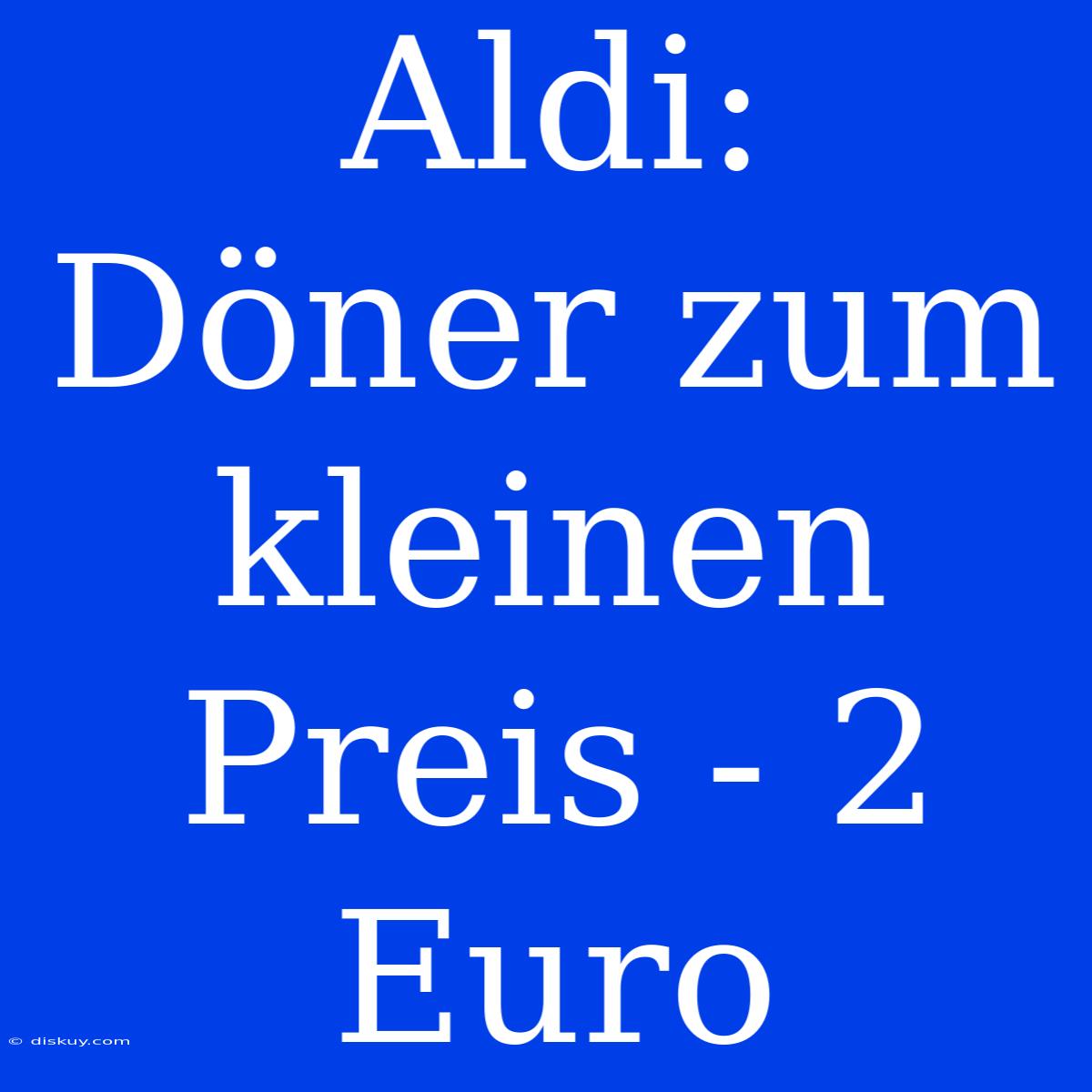 Aldi: Döner zum kleinen Preis - 2 Euro

© diskuy.com